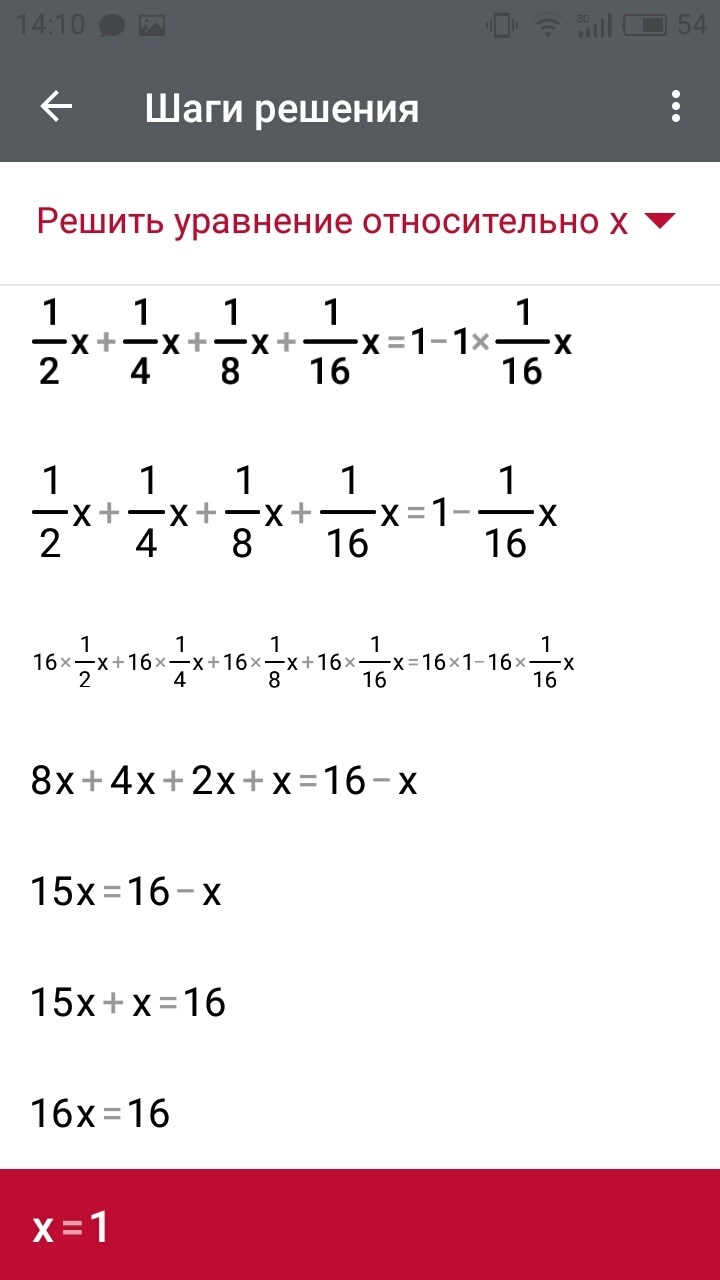 14:10 54

Шаги решения

Решить уравнение относительно x

$\frac{1}{2}x+\frac{1}{4}x+\frac{1}{8}x+\frac{1}{16}x=1-1\times\frac{1}{16}x$

$\frac{1}{2}x+\frac{1}{4}x+\frac{1}{8}x+\frac{1}{16}x=1-\frac{1}{16}x$

$16\times\frac{1}{2}x+16\times\frac{1}{4}x+16\times\frac{1}{8}x+16\times\frac{1}{16}x=16\times1-16\times\frac{1}{16}x$

$8x+4x+2x+x=16-x$

$15x=16-x$

$15x+x=16$

$16x=16$

$x=1$